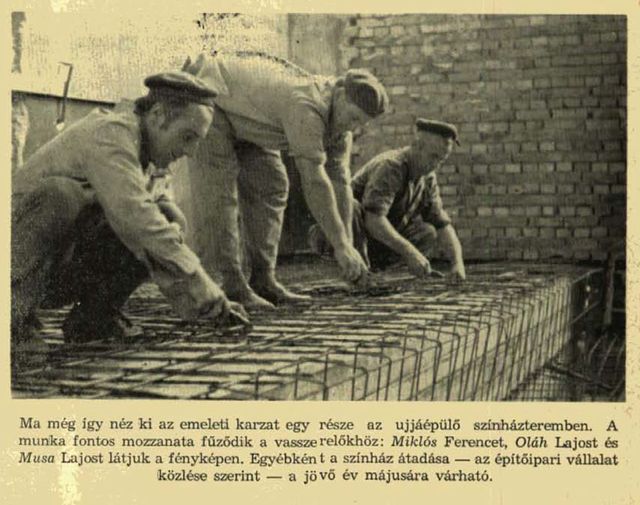 Ma még így néz ki az emeleti karzat egy része az ujjáépülő színházteremben. A munka fontos mozzanata fűződik a vasszerelőkhöz: Miklós Ferencet, Oláh Lajost és Musa Lajost látjuk a fényképen. Egyébként a színház átadása — az építőipari vállalat közlése szerint — a jövő év májusára várható.